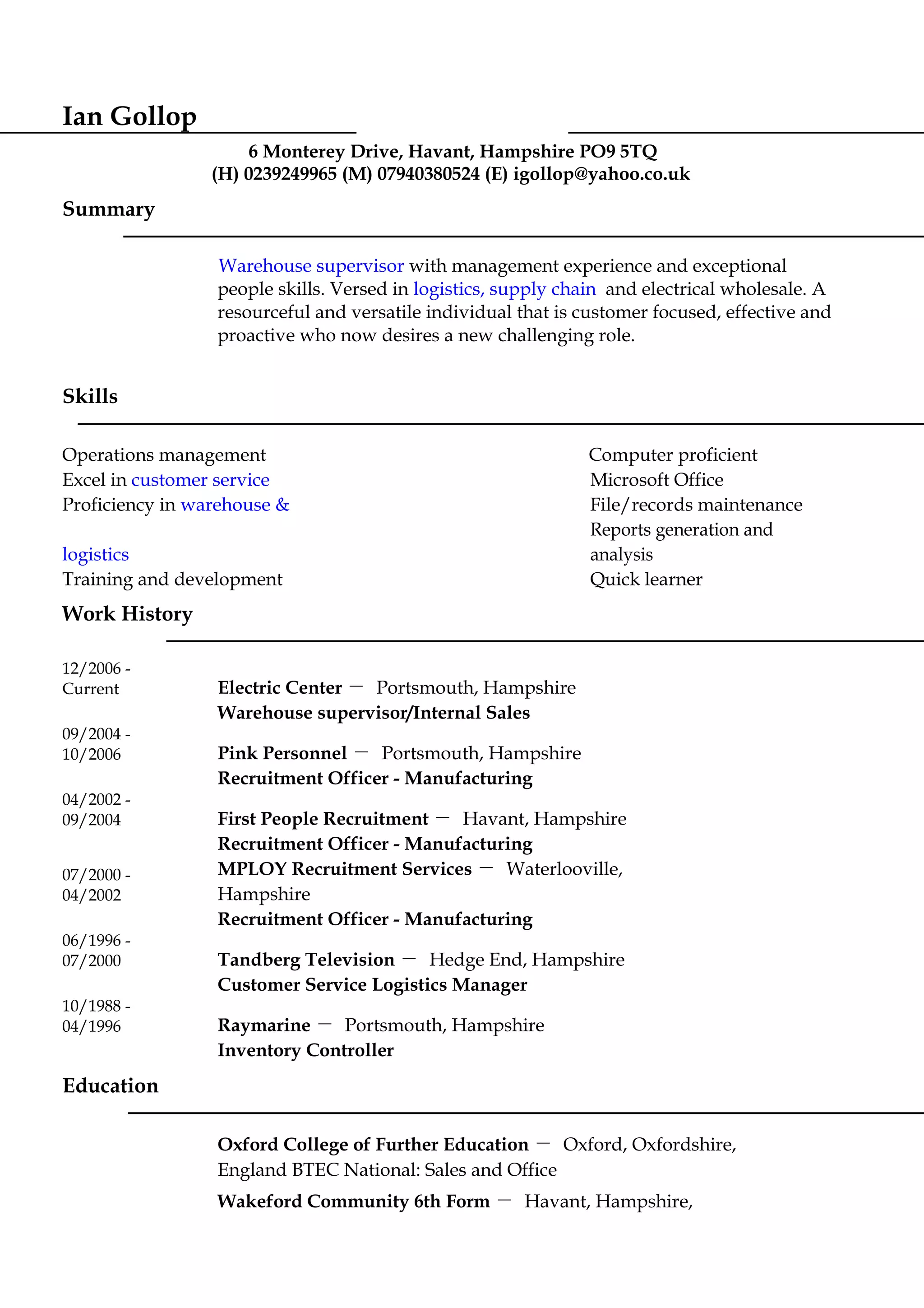 Ian Gollop

6 Monterey Drive, Havant, Hampshire PO9 5TQ
(H) 0239249965 (M) 07940380524 (E) igollop@yahoo.co.uk

Summary

Warehouse supervisor with management experience and exceptional people skills. Versed in logistics, supply chain and electrical wholesale. A resourceful and versatile individual that is customer focused, effective and proactive who now desires a new challenging role.

Skills

Operations management
Excel in customer service
Proficiency in warehouse & logistics
Training and development

Computer proficient
Microsoft Office
File/records maintenance
Reports generation and analysis
Quick learner

Work History

12/2006 - Current
Electric Center — Portsmouth, Hampshire
Warehouse supervisor/Internal Sales

09/2004 - 10/2006
Pink Personnel — Portsmouth, Hampshire
Recruitment Officer - Manufacturing

04/2002 - 09/2004
First People Recruitment — Havant, Hampshire
Recruitment Officer - Manufacturing

07/2000 - 04/2002
MPLOY Recruitment Services — Waterlooville, Hampshire
Recruitment Officer - Manufacturing

06/1996 - 07/2000
Tandberg Television — Hedge End, Hampshire
Customer Service Logistics Manager

10/1988 - 04/1996
Raymarine — Portsmouth, Hampshire
Inventory Controller

Education

Oxford College of Further Education — Oxford, Oxfordshire, England BTEC National: Sales and Office

Wakeford Community 6th Form — Havant, Hampshire,